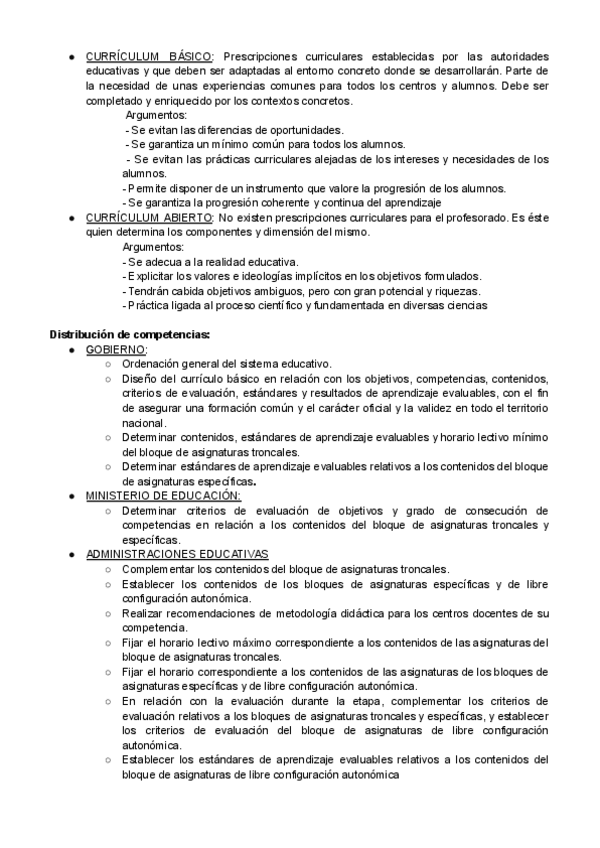 ● CURRÍCULUM BÁSICO: Prescripciones curriculares establecidas por las autoridades educativas y que deben ser adaptadas al entorno concreto donde se desarrollarán. Parte de la necesidad de unas experiencias comunes para todos los centros y alumnos. Debe ser completado y enriquecido por los contextos concretos.

Argumentos:
- Se evitan las diferencias de oportunidades.
- Se garantiza un mínimo común para todos los alumnos.
- Se evitan las prácticas curriculares alejadas de los intereses y necesidades de los alumnos.
- Permite disponer de un instrumento que valore la progresión de los alumnos.
- Se garantiza la progresión coherente y continua del aprendizaje

● CURRÍCULUM ABIERTO: No existen prescripciones curriculares para el profesorado. Es éste quien determina los componentes y dimensión del mismo.

Argumentos:
- Se adecua a la realidad educativa.
- Explicitar los valores e ideologías implícitos en los objetivos formulados.
- Tendrán cabida objetivos ambiguos, pero con gran potencial y riquezas.
- Práctica ligada al proceso científico y fundamentada en diversas ciencias

Distribución de competencias:

● GOBIERNO:
○ Ordenación general del sistema educativo.
○ Diseño del currículo básico en relación con los objetivos, competencias, contenidos, criterios de evaluación, estándares y resultados de aprendizaje evaluables, con el fin de asegurar una formación común y el carácter oficial y la validez en todo el territorio nacional.
○ Determinar contenidos, estándares de aprendizaje evaluables y horario lectivo mínimo del bloque de asignaturas troncales.
○ Determinar estándares de aprendizaje evaluables relativos a los contenidos del bloque de asignaturas específicas.

● MINISTERIO DE EDUCACIÓN:
○ Determinar criterios de evaluación de objetivos y grado de consecución de competencias en relación a los contenidos del bloque de asignaturas troncales y específicas.

● ADMINISTRACIONES EDUCATIVAS
○ Complementar los contenidos del bloque de asignaturas troncales.
○ Establecer los contenidos de los bloques de asignaturas específicas y de libre configuración autonómica.
○ Realizar recomendaciones de metodología didáctica para los centros docentes de su competencia.
○ Fijar el horario lectivo máximo correspondiente a los contenidos de las asignaturas del bloque de asignaturas troncales.
○ Fijar el horario correspondiente a los contenidos de las asignaturas de los bloques de asignaturas específicas y de libre configuración autonómica.
○ En relación con la evaluación durante la etapa, complementar los criterios de evaluación relativos a los bloques de asignaturas troncales y específicas, y establecer los criterios de evaluación del bloque de asignaturas de libre configuración autonómica.
○ Establecer los estándares de aprendizaje evaluables relativos a los contenidos del bloque de asignaturas de libre configuración autonómica